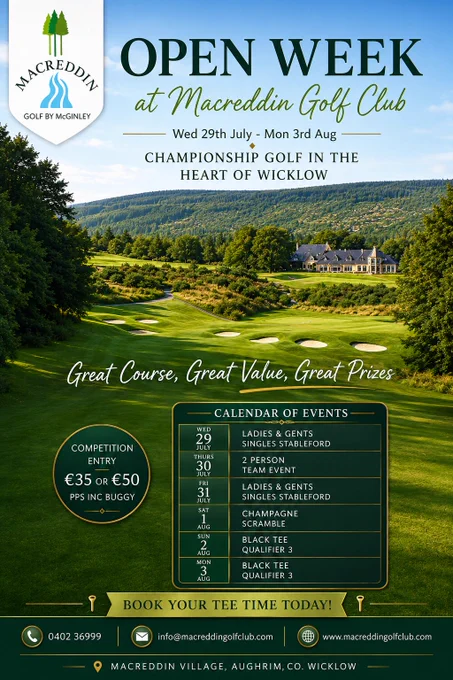 MACREDDIN
GOLF BY McGINLEY

OPEN WEEK
at Macreddin Golf Club

Wed 29th July - Mon 3rd Aug

CHAMPIONSHIP GOLF IN THE HEART OF WICKLOW

Great Course, Great Value, Great Prizes

COMPETITION ENTRY
€35 OR €50
PPS INC BUGGY

CALENDAR OF EVENTS

| | |
|---|---|
| WED 29 JULY | LADIES & GENTS SINGLES STABLEFORD |
| THURS 30 JULY | 2 PERSON TEAM EVENT |
| FRI 31 JULY | LADIES & GENTS SINGLES STABLEFORD |
| SAT 1 AUG | CHAMPAGNE SCRAMBLE |
| SUN 2 AUG | BLACK TEE QUALIFIER 3 |
| MON 3 AUG | BLACK TEE QUALIFIER 3 |

BOOK YOUR TEE TIME TODAY!

0402 36999
info@macreddingolfclub.com
www.macreddingolfclub.com

MACREDDIN VILLAGE, AUGHRIM, CO. WICKLOW